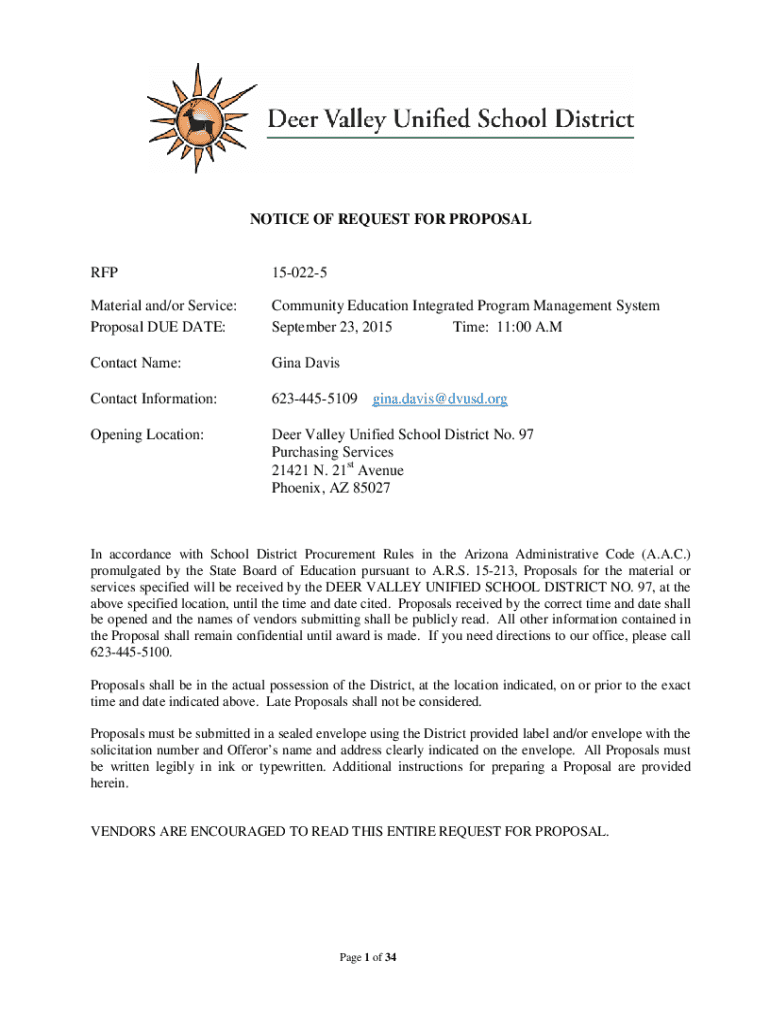 Deer Valley Unified School District

NOTICE OF REQUEST FOR PROPOSAL

RFP 15-022-5

Material and/or Service: Community Education Integrated Program Management System
Proposal DUE DATE: September 23, 2015 Time: 11:00 A.M

Contact Name: Gina Davis

Contact Information: 623-445-5109 gina.davis@dvusd.org

Opening Location: Deer Valley Unified School District No. 97
Purchasing Services
21421 N. 21$^{st}$ Avenue
Phoenix, AZ 85027

In accordance with School District Procurement Rules in the Arizona Administrative Code (A.A.C.) promulgated by the State Board of Education pursuant to A.R.S. 15-213, Proposals for the material or services specified will be received by the DEER VALLEY UNIFIED SCHOOL DISTRICT NO. 97, at the above specified location, until the time and date cited. Proposals received by the correct time and date shall be opened and the names of vendors submitting shall be publicly read. All other information contained in the Proposal shall remain confidential until award is made. If you need directions to our office, please call 623-445-5100.

Proposals shall be in the actual possession of the District, at the location indicated, on or prior to the exact time and date indicated above. Late Proposals shall not be considered.

Proposals must be submitted in a sealed envelope using the District provided label and/or envelope with the solicitation number and Offeror's name and address clearly indicated on the envelope. All Proposals must be written legibly in ink or typewritten. Additional instructions for preparing a Proposal are provided herein.

VENDORS ARE ENCOURAGED TO READ THIS ENTIRE REQUEST FOR PROPOSAL.

Page 1 of 34